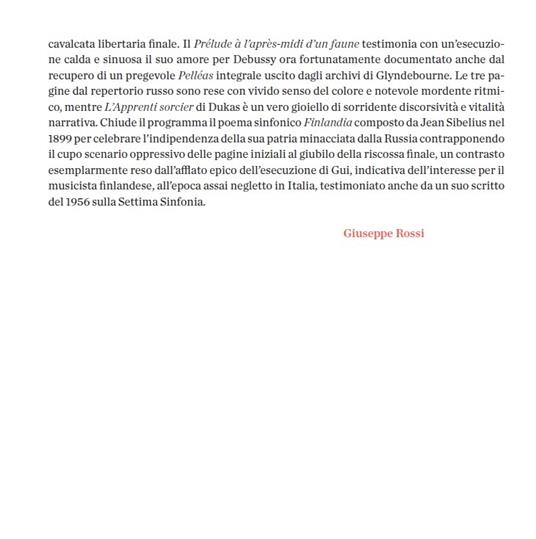 cavalcata libertaria finale. Il Prélude à l'après-midi d'un faune testimonia con un'esecuzione calda e sinuosa il suo amore per Debussy ora fortunatamente documentato anche dal recupero di un pregevole Pelléas integrale uscito dagli archivi di Glyndebourne. Le tre pagine dal repertorio russo sono rese con vivido senso del colore e notevole mordente ritmico, mentre L'Apprenti sorcier di Dukas è un vero gioiello di sorridente discorsività e vitalità narrativa. Chiude il programma il poema sinfonico Finlandia composto da Jean Sibelius nel 1899 per celebrare l'indipendenza della sua patria minacciata dalla Russia contrapponendo il cupo scenario oppressivo delle pagine iniziali al giubilo della riscossa finale, un contrasto esemplarmente reso dall'afflato epico dell'esecuzione di Gui, indicativa dell'interesse per il musicista finlandese, all'epoca assai negletto in Italia, testimoniato anche da un suo scritto del 1956 sulla Settima Sinfonia.

Giuseppe Rossi